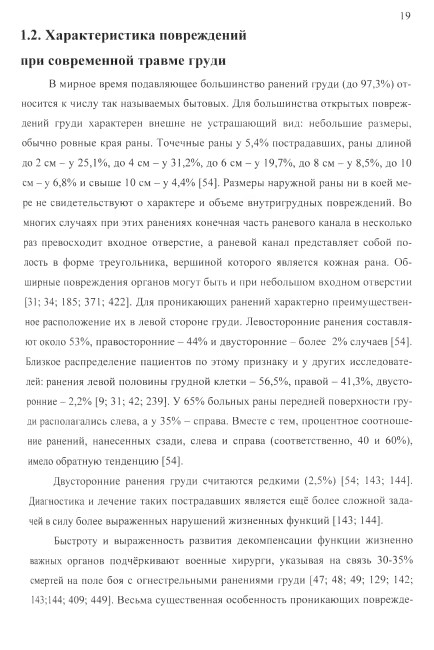 19

1.2. Характеристика повреждений при современной травме груди

В мирное время подавляющее большинство ранений груди (до 97,3%) относится к числу так называемых бытовых. Для большинства открытых повреждений груди характерен внешне не устрашающий вид: небольшие размеры, обычно ровные края раны. Точечные раны у 5,4% пострадавших, раны длиной до 2 см – у 25,1%, до 4 см – у 31,2%, до 6 см – у 19,7%, до 8 см – у 8,5%, до 10 см – у 6,8% и свыше 10 см – у 4,4% [54]. Размеры наружной раны ни в коей мере не свидетельствуют о характере и объеме внутригрудных повреждений. Во многих случаях при этих ранениях конечная часть раневого канала в несколько раз превосходит входное отверстие, а раневой канал представляет собой полость в форме треугольника, вершиной которого является кожная рана. Обширные повреждения органов могут быть и при небольшом входном отверстии [31; 34; 185; 371; 422]. Для проникающих ранений характерно преимущественное расположение их в левой стороне груди. Левосторонние ранения составляют около 53%, правосторонние – 44% и двусторонние – более 2% случаев [54]. Близкое распределение пациентов по этому признаку и у других исследователей: ранения левой половины грудной клетки – 56,5%, правой – 41,3%, двусторонние – 2,2% [9; 31; 42; 239]. У 65% больных раны передней поверхности груди располагались слева, а у 35% – справа. Вместе с тем, процентное соотношение ранений, нанесенных сзади, слева и справа (соответственно, 40 и 60%), имело обратную тенденцию [54].

Двусторонние ранения груди считаются редкими (2,5%) [54; 143; 144]. Диагностика и лечение таких пострадавших является ещё более сложной задачей в силу более выраженных нарушений жизненных функций [143; 144].

Быстроту и выраженность развития декомпенсации функции жизненно важных органов подчёркивают военные хирурги, указывая на связь 30-35% смертей на поле боя с огнестрельными ранениями груди [47; 48; 49; 129; 142; 143;144; 409; 449]. Весьма существенная особенность проникающих поврежде-